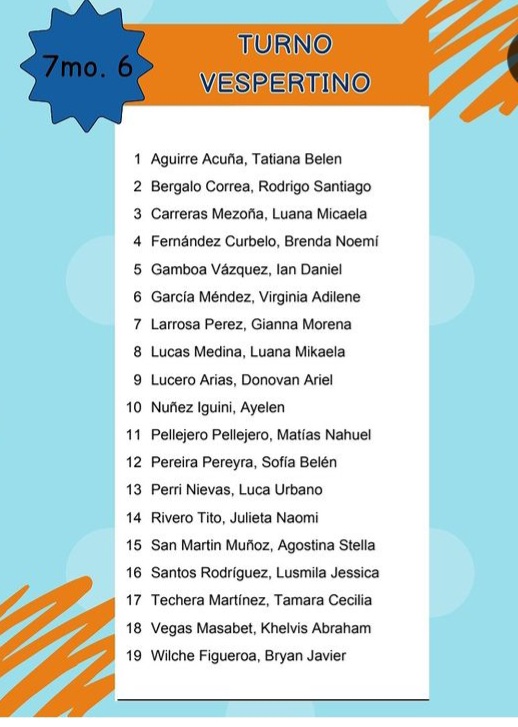 7mo. 6

TURNO VESPERTINO

1 Aguirre Acuña, Tatiana Belen
2 Bergalo Correa, Rodrigo Santiago
3 Carreras Mezoña, Luana Micaela
4 Fernández Curbelo, Brenda Noemí
5 Gamboa Vázquez, Ian Daniel
6 García Méndez, Virginia Adilene
7 Larrosa Perez, Gianna Morena
8 Lucas Medina, Luana Mikaela
9 Lucero Arias, Donovan Ariel
10 Nuñez Iguini, Ayelen
11 Pellejero Pellejero, Matías Nahuel
12 Pereira Pereyra, Sofía Belén
13 Perri Nievas, Luca Urbano
14 Rivero Tito, Julieta Naomi
15 San Martin Muñoz, Agostina Stella
16 Santos Rodríguez, Lusmila Jessica
17 Techera Martínez, Tamara Cecilia
18 Vegas Masabet, Khelvis Abraham
19 Wilche Figueroa, Bryan Javier